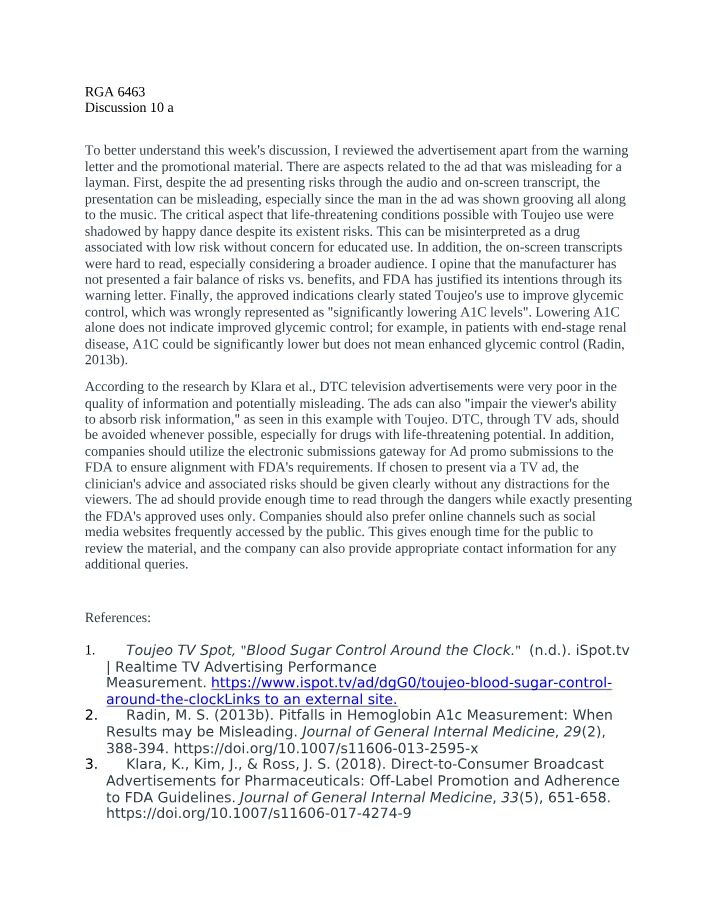 RGA 6463
Discussion 10 a

To better understand this week's discussion, I reviewed the advertisement apart from the warning letter and the promotional material. There are aspects related to the ad that was misleading for a layman. First, despite the ad presenting risks through the audio and on-screen transcript, the presentation can be misleading, especially since the man in the ad was shown grooving all along to the music. The critical aspect that life-threatening conditions possible with Toujeo use were shadowed by happy dance despite its existent risks. This can be misinterpreted as a drug associated with low risk without concern for educated use. In addition, the on-screen transcripts were hard to read, especially considering a broader audience. I opine that the manufacturer has not presented a fair balance of risks vs. benefits, and FDA has justified its intentions through its warning letter. Finally, the approved indications clearly stated Toujeo's use to improve glycemic control, which was wrongly represented as "significantly lowering A1C levels". Lowering A1C alone does not indicate improved glycemic control; for example, in patients with end-stage renal disease, A1C could be significantly lower but does not mean enhanced glycemic control (Radin, 2013b).

According to the research by Klara et al., DTC television advertisements were very poor in the quality of information and potentially misleading. The ads can also "impair the viewer's ability to absorb risk information," as seen in this example with Toujeo. DTC, through TV ads, should be avoided whenever possible, especially for drugs with life-threatening potential. In addition, companies should utilize the electronic submissions gateway for Ad promo submissions to the FDA to ensure alignment with FDA's requirements. If chosen to present via a TV ad, the clinician's advice and associated risks should be given clearly without any distractions for the viewers. The ad should provide enough time to read through the dangers while exactly presenting the FDA's approved uses only. Companies should also prefer online channels such as social media websites frequently accessed by the public. This gives enough time for the public to review the material, and the company can also provide appropriate contact information for any additional queries.

References:

1. Toujeo TV Spot, "Blood Sugar Control Around the Clock." (n.d.). iSpot.tv | Realtime TV Advertising Performance Measurement. https://www.ispot.tv/ad/dgG0/toujeo-blood-sugar-control-around-the-clockLinks to an external site.
2. Radin, M. S. (2013b). Pitfalls in Hemoglobin A1c Measurement: When Results may be Misleading. Journal of General Internal Medicine, 29(2), 388-394. https://doi.org/10.1007/s11606-013-2595-x
3. Klara, K., Kim, J., & Ross, J. S. (2018). Direct-to-Consumer Broadcast Advertisements for Pharmaceuticals: Off-Label Promotion and Adherence to FDA Guidelines. Journal of General Internal Medicine, 33(5), 651-658. https://doi.org/10.1007/s11606-017-4274-9